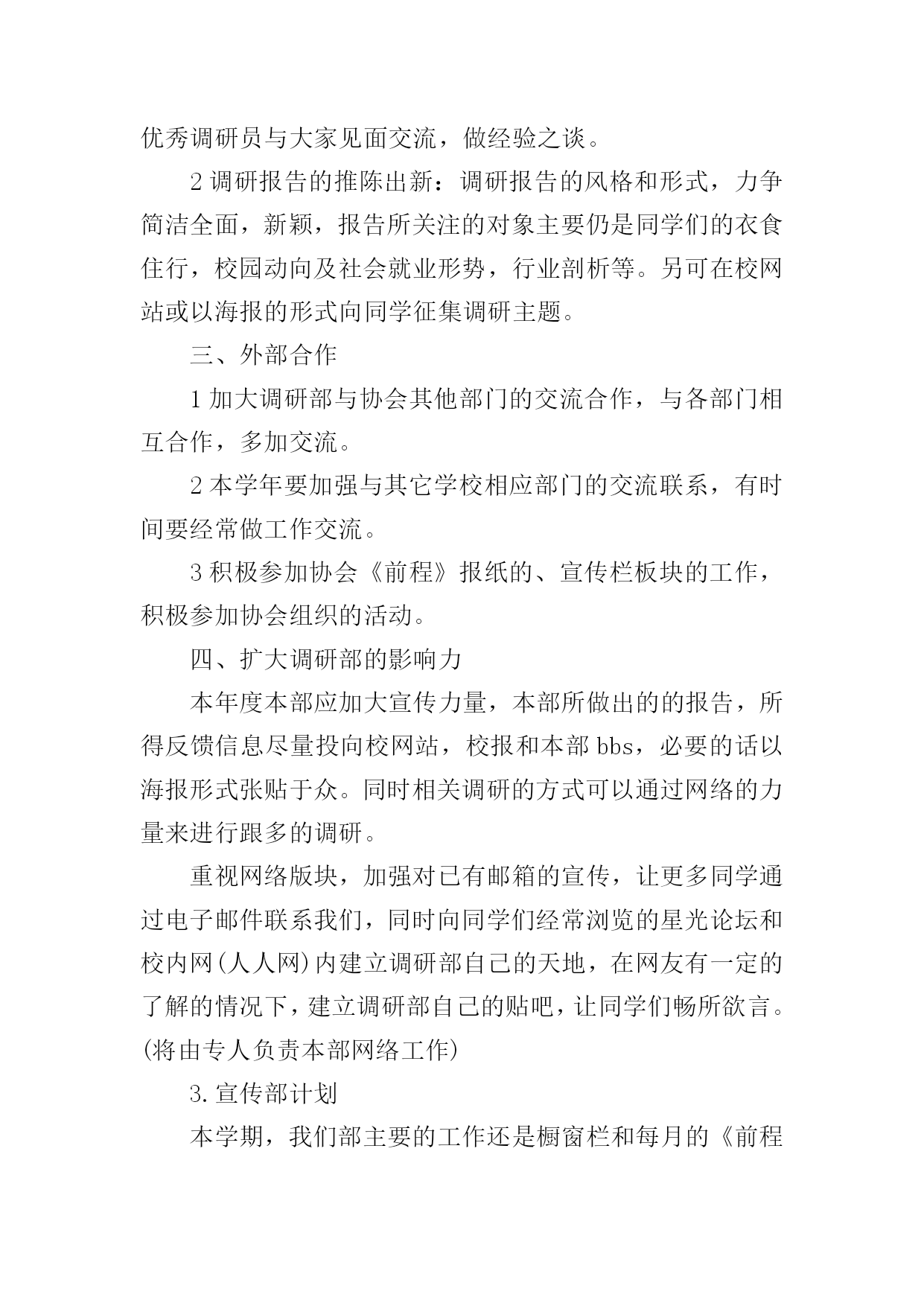 优秀调研员与大家见面交流，做经验之谈。

2 调研报告的推陈出新：调研报告的风格和形式，力争简洁全面，新颖，报告所关注的对象主要仍是同学们的衣食住行，校园动向及社会就业形势，行业剖析等。另可在校网站或以海报的形式向同学征集调研主题。

三、外部合作

1 加大调研部与协会其他部门的交流合作，与各部门相互合作，多加交流。

2 本学年要加强与其它学校相应部门的交流联系，有时间要经常做工作交流。

3 积极参加协会《前程》报纸的、宣传栏板块的工作，积极参加协会组织的活动。

四、扩大调研部的影响力

本年度本部应加大宣传力量，本部所做出的的报告，所得反馈信息尽量投向校网站，校报和本部 bbs，必要的话以海报形式张贴于众。同时相关调研的方式可以通过网络的力量来进行跟多的调研。

重视网络版块，加强对已有邮箱的宣传，让更多同学通过电子邮件联系我们，同时向同学们经常浏览的星光论坛和校内网(人人网)内建立调研部自己的天地，在网友有一定的了解的情况下，建立调研部自己的贴吧，让同学们畅所欲言。(将由专人负责本部网络工作)

3.宣传部计划

本学期，我们部主要的工作还是橱窗栏和每月的《前程